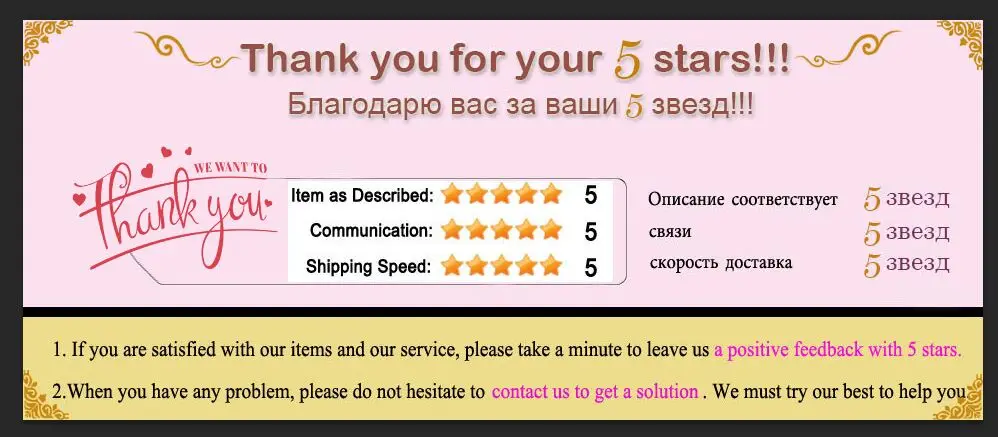 Thank you for your 5 stars!!!
Благодарю вас за ваши 5 звезд!!!

WE WANT TO
Thank you

Item as Described: 5
Communication: 5
Shipping Speed: 5

Описание соответствует 5 звезд
связи 5 звезд
скорость доставка 5 звезд

1. If you are satisfied with our items and our service, please take a minute to leave us a positive feedback with 5 stars.

2.When you have any problem, please do not hesitate to contact us to get a solution . We must try our best to help you